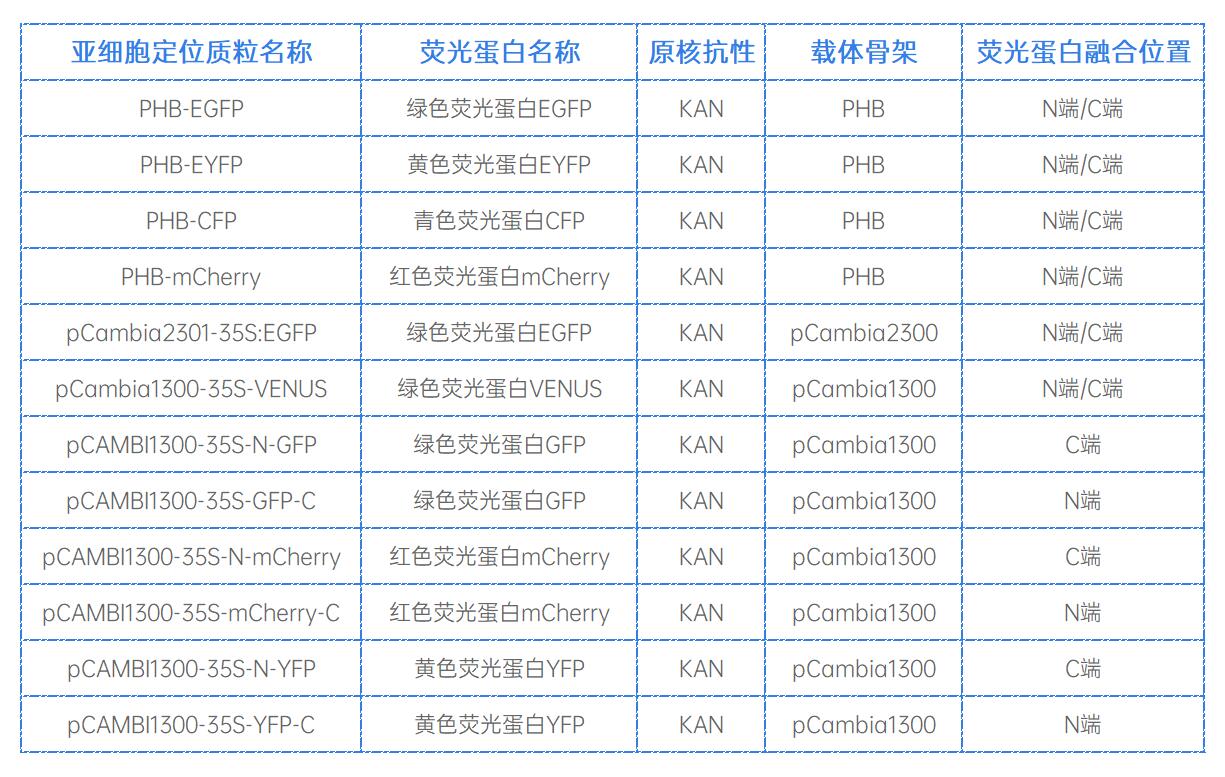 | 亚细胞定位质粒名称 | 荧光蛋白名称 | 原核抗性 | 载体骨架 | 荧光蛋白融合位置 |
|---|---|---|---|---|
| PHB-EGFP | 绿色荧光蛋白EGFP | KAN | PHB | N端/C端 |
| PHB-EYFP | 黄色荧光蛋白EYFP | KAN | PHB | N端/C端 |
| PHB-CFP | 青色荧光蛋白CFP | KAN | PHB | N端/C端 |
| PHB-mCherry | 红色荧光蛋白mCherry | KAN | PHB | N端/C端 |
| pCambia2301-35S:EGFP | 绿色荧光蛋白EGFP | KAN | pCambia2300 | N端/C端 |
| pCambia1300-35S-VENUS | 绿色荧光蛋白VENUS | KAN | pCambia1300 | N端/C端 |
| pCAMBI1300-35S-N-GFP | 绿色荧光蛋白GFP | KAN | pCambia1300 | C端 |
| pCAMBI1300-35S-GFP-C | 绿色荧光蛋白GFP | KAN | pCambia1300 | N端 |
| pCAMBI1300-35S-N-mCherry | 红色荧光蛋白mCherry | KAN | pCambia1300 | C端 |
| pCAMBI1300-35S-mCherry-C | 红色荧光蛋白mCherry | KAN | pCambia1300 | N端 |
| pCAMBI1300-35S-N-YFP | 黄色荧光蛋白YFP | KAN | pCambia1300 | C端 |
| pCAMBI1300-35S-YFP-C | 黄色荧光蛋白YFP | KAN | pCambia1300 | N端 |